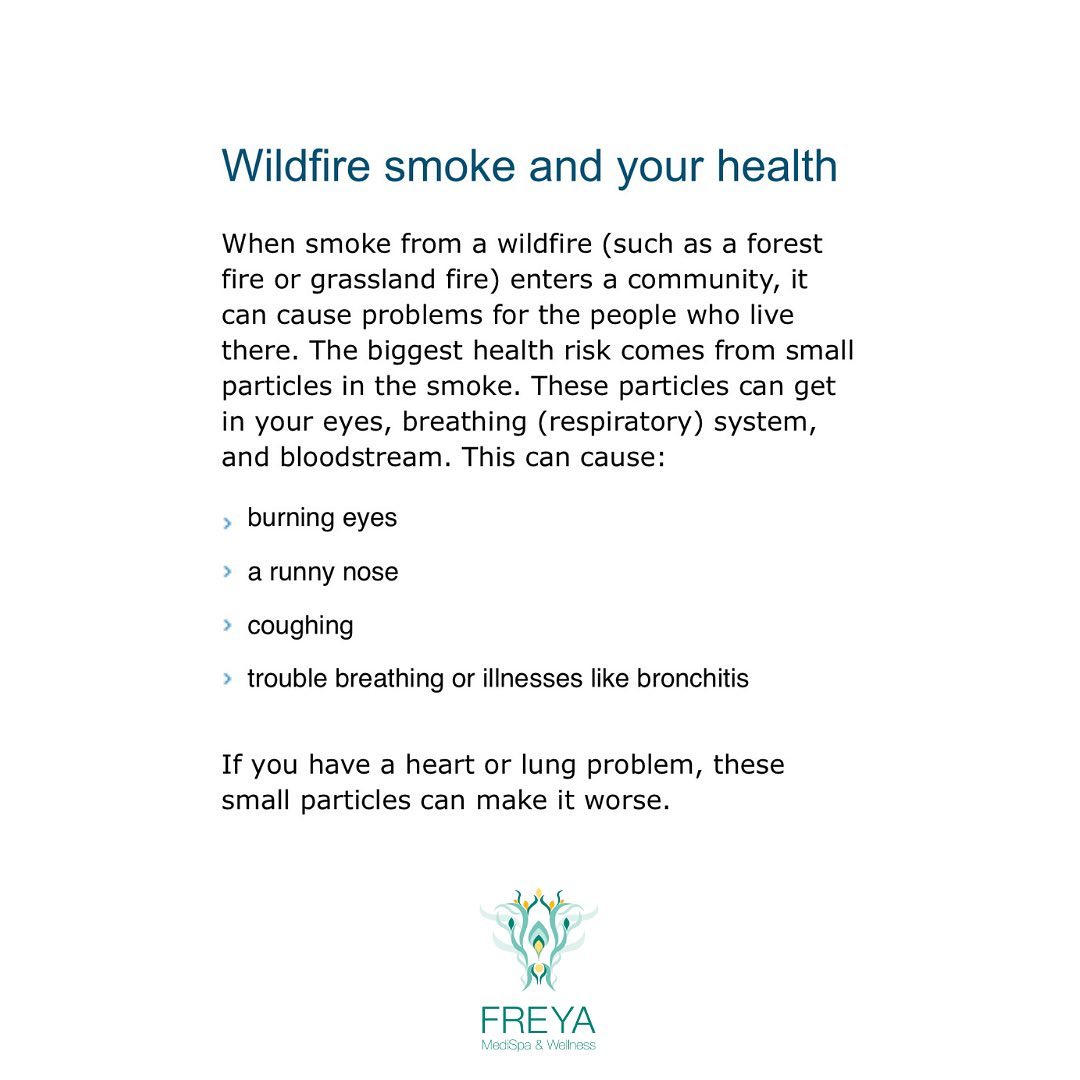 Wildfire smoke and your health

When smoke from a wildfire (such as a forest fire or grassland fire) enters a community, it can cause problems for the people who live there. The biggest health risk comes from small particles in the smoke. These particles can get in your eyes, breathing (respiratory) system, and bloodstream. This can cause:

› burning eyes

› a runny nose

› coughing

› trouble breathing or illnesses like bronchitis

If you have a heart or lung problem, these small particles can make it worse.

FREYA
MediSpa & Wellness